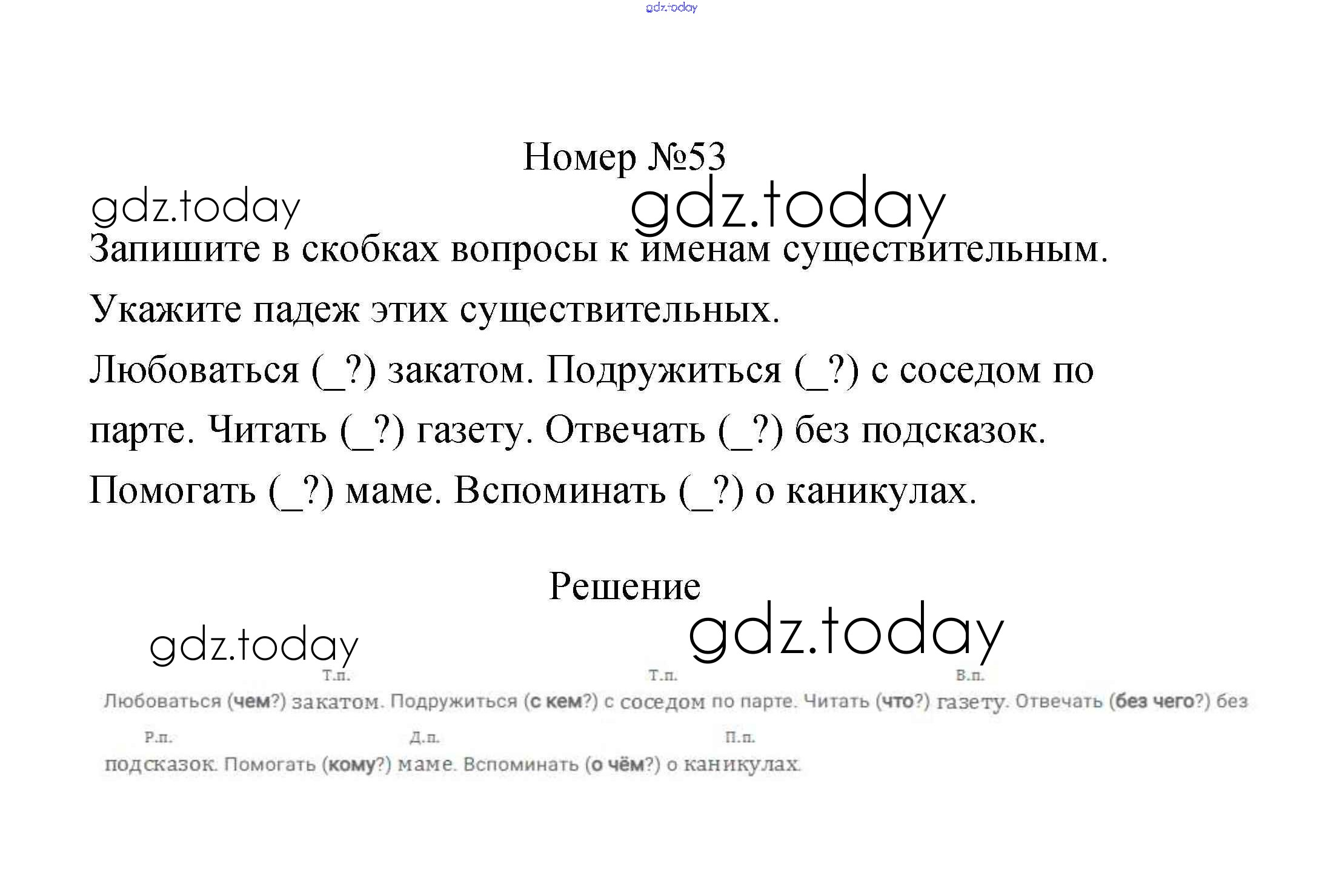 gdz.today

Номер №53

gdz.today gdz.today

Запишите в скобках вопросы к именам существительным. Укажите падеж этих существительных.

Любоваться (_?) закатом. Подружиться (_?) с соседом по парте. Читать (_?) газету. Отвечать (_?) без подсказок. Помогать (_?) маме. Вспоминать (_?) о каникулах.

Решение

gdz.today gdz.today

Т.п. Т.п. В.п.

Любоваться (чем?) закатом. Подружиться (с кем?) с соседом по парте. Читать (что?) газету. Отвечать (без чего?) без

Р.п. Д.п. П.п.

подсказок. Помогать (кому?) маме. Вспоминать (о чём?) о каникулах.